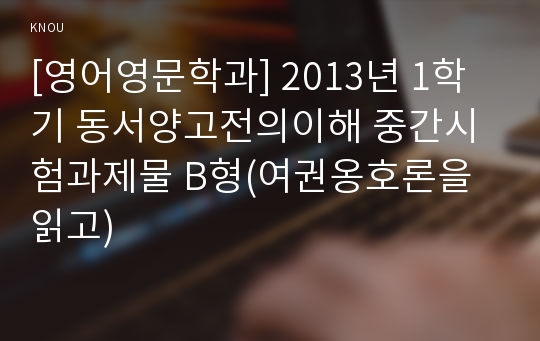 KNOU

[영어영문학과] 2013년 1학기 동서양고전의이해 중간시험과제물 B형(여권옹호론을 읽고)